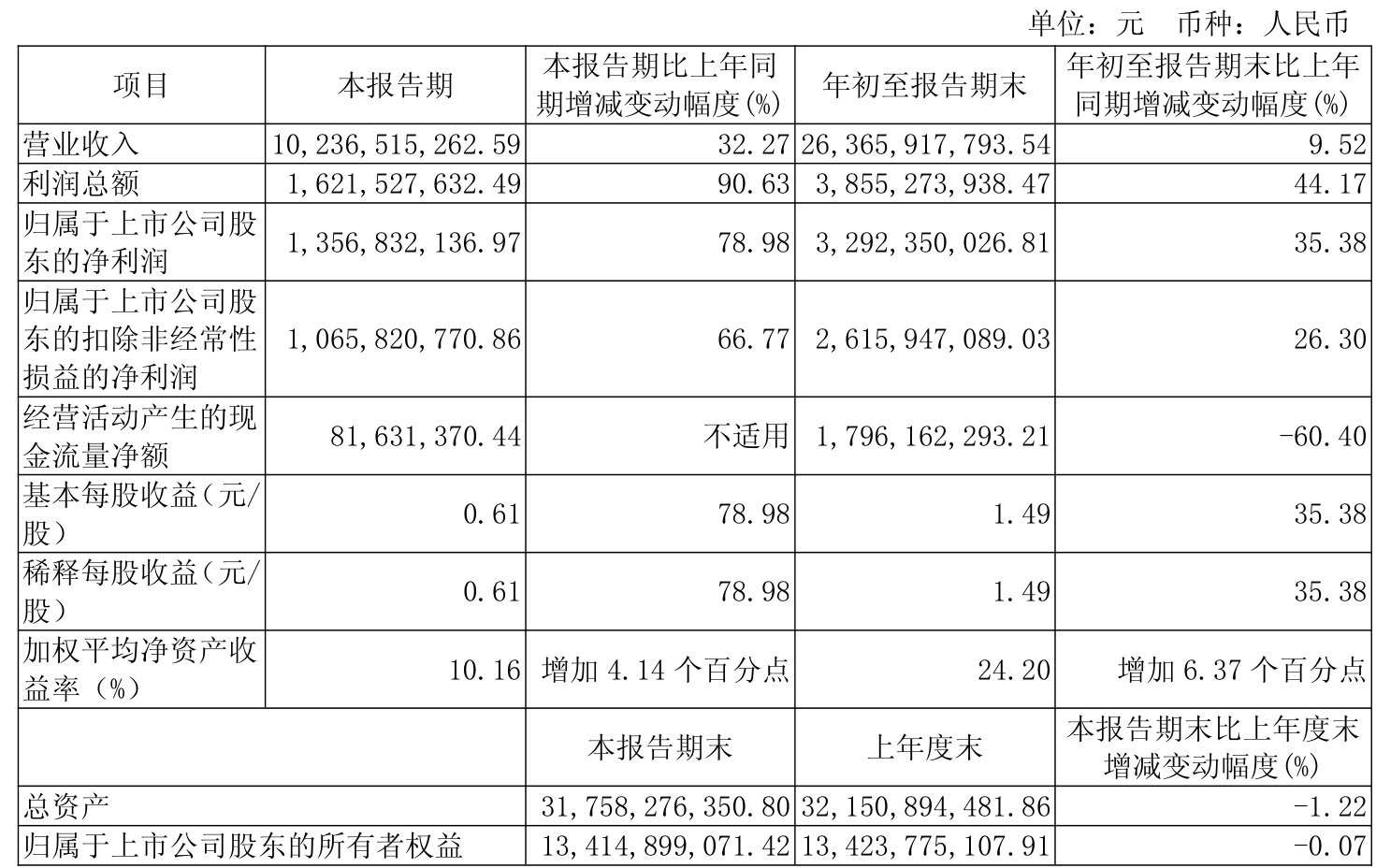 单位：元 币种：人民币

| 项目 | 本报告期 | 本报告期比上年同期增减变动幅度(%) | 年初至报告期末 | 年初至报告期末比上年同期增减变动幅度(%) |
|---|---|---|---|---|
| 营业收入 | 10,236,515,262.59 | 32.27 | 26,365,917,793.54 | 9.52 |
| 利润总额 | 1,621,527,632.49 | 90.63 | 3,855,273,938.47 | 44.17 |
| 归属于上市公司股东的净利润 | 1,356,832,136.97 | 78.98 | 3,292,350,026.81 | 35.38 |
| 归属于上市公司股东的扣除非经常性损益的净利润 | 1,065,820,770.86 | 66.77 | 2,615,947,089.03 | 26.30 |
| 经营活动产生的现金流量净额 | 81,631,370.44 | 不适用 | 1,796,162,293.21 | -60.40 |
| 基本每股收益（元/股） | 0.61 | 78.98 | 1.49 | 35.38 |
| 稀释每股收益（元/股） | 0.61 | 78.98 | 1.49 | 35.38 |
| 加权平均净资产收益率（%） | 10.16 | 增加4.14个百分点 | 24.20 | 增加6.37个百分点 |
| | | 本报告期末 | 上年度末 | 本报告期末比上年度末增减变动幅度(%) |
| 总资产 | | 31,758,276,350.80 | 32,150,894,481.86 | -1.22 |
| 归属于上市公司股东的所有者权益 | | 13,414,899,071.42 | 13,423,775,107.91 | -0.07 |